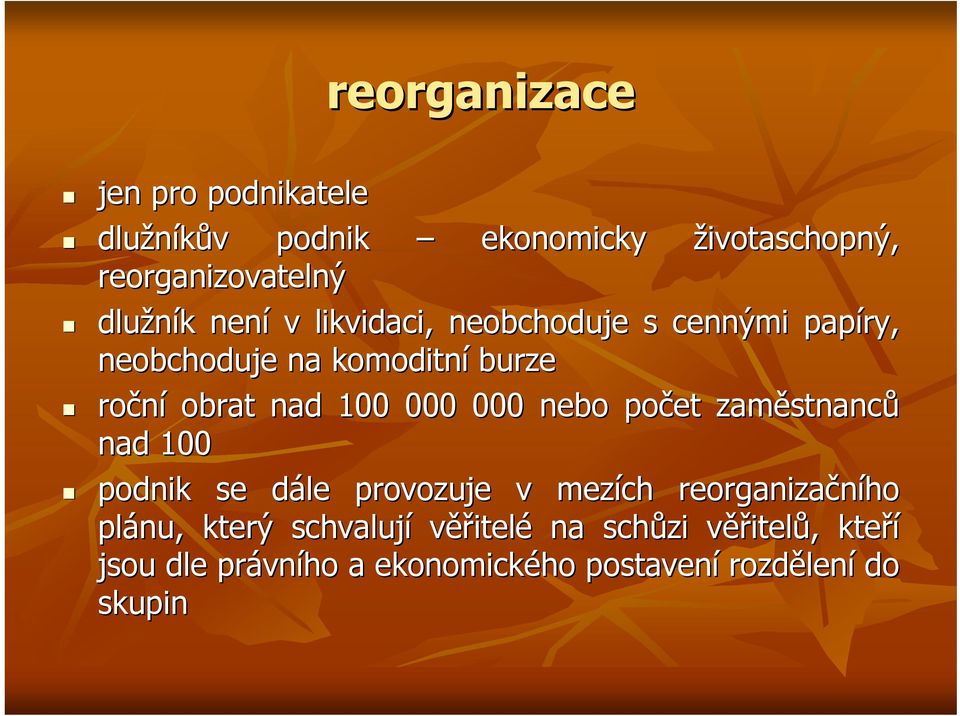 reorganizace

- jen pro podnikatele
- dlužníkův podnik – ekonomicky životaschopný, reorganizovatelný
- dlužník není v likvidaci, neobchoduje s cennými papíry, neobchoduje na komoditní burze
- roční obrat nad 100 000 000 nebo počet zaměstnanců nad 100
- podnik se dále provozuje v mezích reorganizačního plánu, který schvalují věřitelé na schůzi věřitelů, kteří jsou dle právního a ekonomického postavení rozdělení do skupin